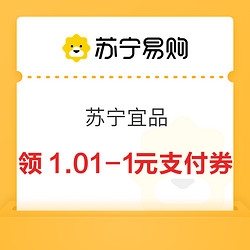 苏宁易购

苏宁宜品

领 1.01-1元支付券